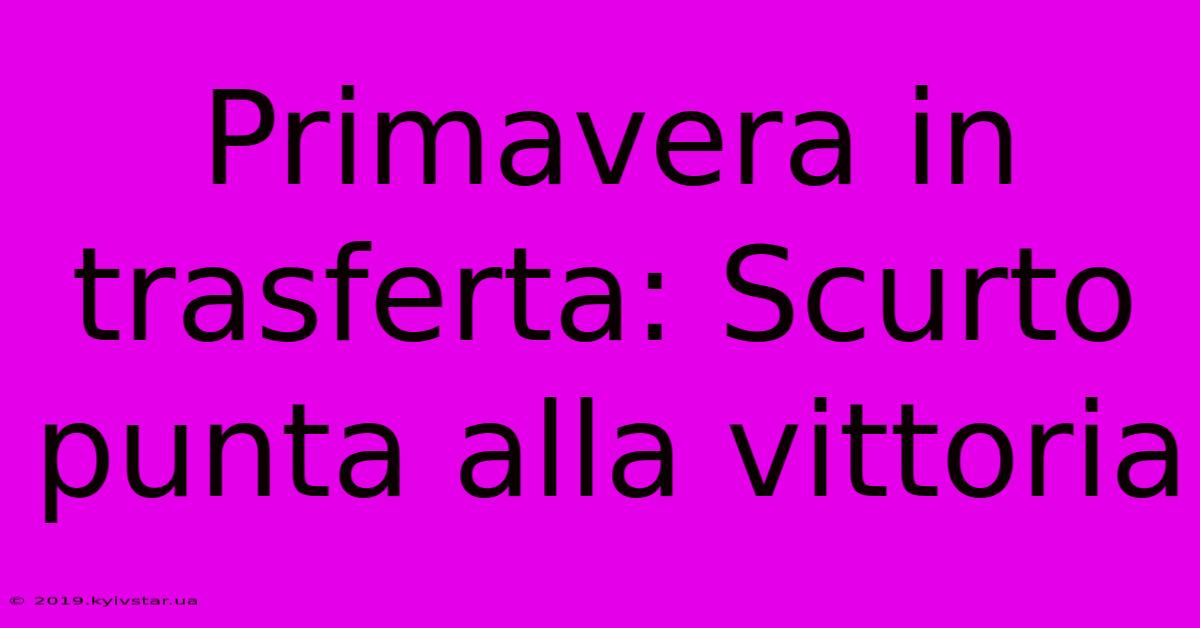 Primavera in trasferta: Scurto punta alla vittoria

© 2019.kyivstar.ua